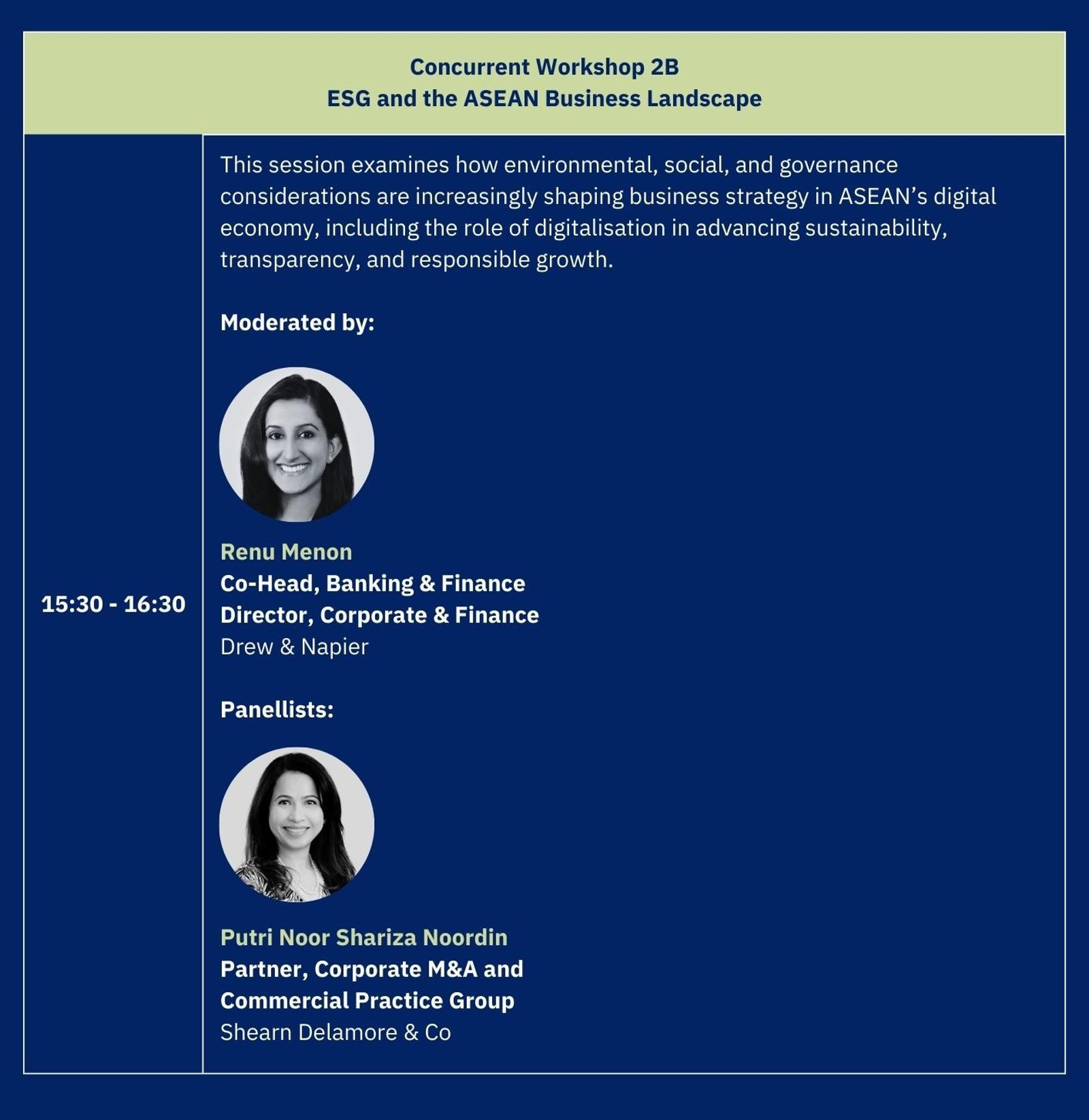 Concurrent Workshop 2B
ESG and the ASEAN Business Landscape

15:30 - 16:30

This session examines how environmental, social, and governance considerations are increasingly shaping business strategy in ASEAN's digital economy, including the role of digitalisation in advancing sustainability, transparency, and responsible growth.

Moderated by:

Renu Menon
Co-Head, Banking & Finance
Director, Corporate & Finance
Drew & Napier

Panellists:

Putri Noor Shariza Noordin
Partner, Corporate M&A and Commercial Practice Group
Shearn Delamore & Co